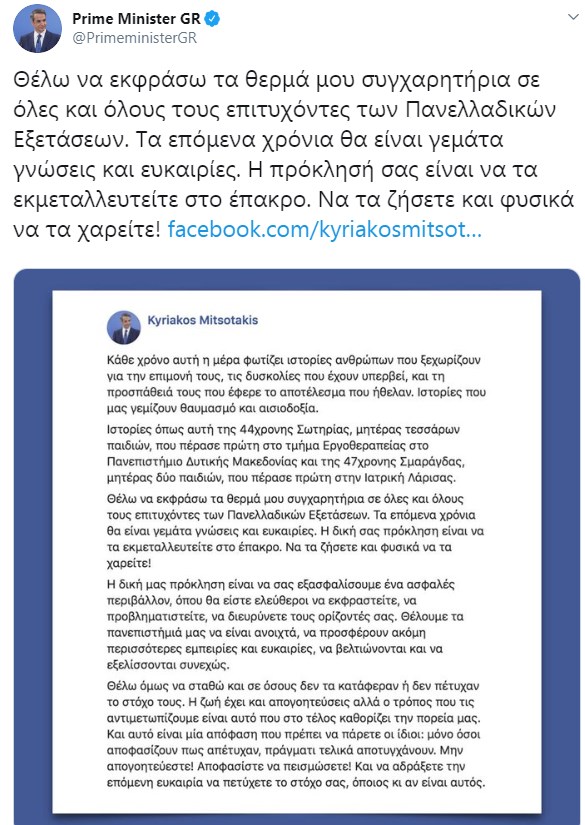 Prime Minister GR
@PrimeministerGR

Θέλω να εκφράσω τα θερμά μου συγχαρητήρια σε όλες και όλους τους επιτυχόντες των Πανελλαδικών Εξετάσεων. Τα επόμενα χρόνια θα είναι γεμάτα γνώσεις και ευκαιρίες. Η πρόκλησή σας είναι να τα εκμεταλλευτείτε στο έπακρο. Να τα ζήσετε και φυσικά να τα χαρείτε! facebook.com/kyriakosmitsot...

Kyriakos Mitsotakis

Κάθε χρόνο αυτή η μέρα φωτίζει ιστορίες ανθρώπων που ξεχωρίζουν για την επιμονή τους, τις δυσκολίες που έχουν υπερβεί, και τη προσπάθειά τους που έφερε το αποτέλεσμα που ήθελαν. Ιστορίες που μας γεμίζουν θαυμασμό και αισιοδοξία.

Ιστορίες όπως αυτή της 44χρονης Σωτηρίας, μητέρας τεσσάρων παιδιών, που πέρασε πρώτη στο τμήμα Εργοθεραπείας στο Πανεπιστήμιο Δυτικής Μακεδονίας και της 47χρονης Σμαράγδας, μητέρας δύο παιδιών, που πέρασε πρώτη στην Ιατρική Λάρισας.

Θέλω να εκφράσω τα θερμά μου συγχαρητήρια σε όλες και όλους τους επιτυχόντες των Πανελλαδικών Εξετάσεων. Τα επόμενα χρόνια θα είναι γεμάτα γνώσεις και ευκαιρίες. Η δική σας πρόκληση είναι να τα εκμεταλλευτείτε στο έπακρο. Να τα ζήσετε και φυσικά να τα χαρείτε!

Η δική μας πρόκληση είναι να σας εξασφαλίσουμε ένα ασφαλές περιβάλλον, όπου θα είστε ελεύθεροι να εκφραστείτε, να προβληματιστείτε, να διευρύνετε τους ορίζοντές σας. Θέλουμε τα πανεπιστήμιά μας να είναι ανοιχτά, να προσφέρουν ακόμη περισσότερες εμπειρίες και ευκαιρίες, να βελτιώνονται και να εξελίσσονται συνεχώς.

Θέλω όμως να σταθώ και σε όσους δεν τα κατάφεραν ή δεν πέτυχαν το στόχο τους. Η ζωή έχει και απογοητεύσεις αλλά ο τρόπος που τις αντιμετωπίζουμε είναι αυτό που στο τέλος καθορίζει την πορεία μας. Και αυτό είναι μία απόφαση που πρέπει να πάρετε οι ίδιοι: μόνο όσοι αποφασίζουν πως απέτυχαν, πράγματι τελικά αποτυγχάνουν. Μην απογοητεύεστε! Αποφασίστε να πεισμώσετε! Και να αδράξετε την επόμενη ευκαιρία να πετύχετε το στόχο σας, όποιος κι αν είναι αυτός.